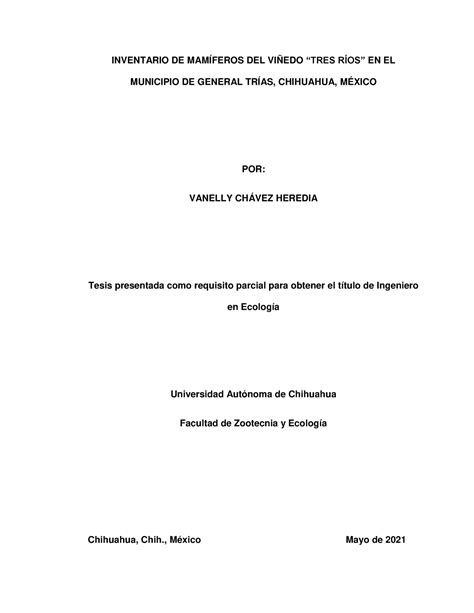 INVENTARIO DE MAMÍFEROS DEL VIÑEDO “TRES RÍOS” EN EL MUNICIPIO DE GENERAL TRÍAS, CHIHUAHUA, MÉXICO

POR:

VANELLY CHÁVEZ HEREDIA

Tesis presentada como requisito parcial para obtener el título de Ingeniero en Ecología

Universidad Autónoma de Chihuahua

Facultad de Zootecnia y Ecología

Chihuahua, Chih., México

Mayo de 2021